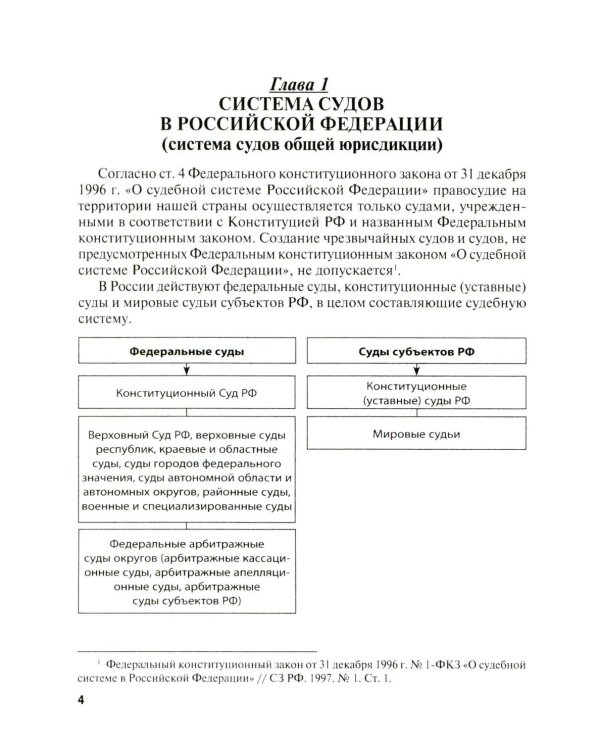 Глава 1
СИСТЕМА СУДОВ
В РОССИЙСКОЙ ФЕДЕРАЦИИ
(система судов общей юрисдикции)

Согласно ст. 4 Федерального конституционного закона от 31 декабря 1996 г. «О судебной системе Российской Федерации» правосудие на территории нашей страны осуществляется только судами, учрежденными в соответствии с Конституцией РФ и названным Федеральным конституционным законом. Создание чрезвычайных судов и судов, не предусмотренных Федеральным конституционным законом «О судебной системе Российской Федерации», не допускается$^{1}$.

В России действуют федеральные суды, конституционные (уставные) суды и мировые судьи субъектов РФ, в целом составляющие судебную систему.

Федеральные суды

Конституционный Суд РФ

Верховный Суд РФ, верховные суды республик, краевые и областные суды, суды городов федерального значения, суды автономной области и автономных округов, районные суды, военные и специализированные суды

Федеральные арбитражные суды округов (арбитражные кассационные суды, арбитражные апелляционные суды, арбитражные суды субъектов РФ)

Суды субъектов РФ

Конституционные (уставные) суды РФ

Мировые судьи

$^{1}$ Федеральный конституционный закон от 31 декабря 1996 г. № 1-ФКЗ «О судебной системе в Российской Федерации» // СЗ РФ. 1997. № 1. Ст. 1.

4